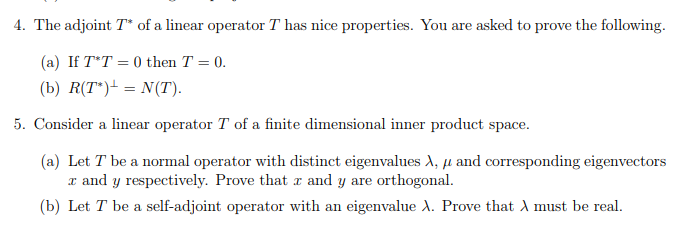 4. The adjoint $T^*$ of a linear operator $T$ has nice properties. You are asked to prove the following.

(a) If $T^*T = 0$ then $T = 0$.

(b) $R(T^*)^\perp = N(T)$.

5. Consider a linear operator $T$ of a finite dimensional inner product space.

(a) Let $T$ be a normal operator with distinct eigenvalues $\lambda$, $\mu$ and corresponding eigenvectors $x$ and $y$ respectively. Prove that $x$ and $y$ are orthogonal.

(b) Let $T$ be a self-adjoint operator with an eigenvalue $\lambda$. Prove that $\lambda$ must be real.